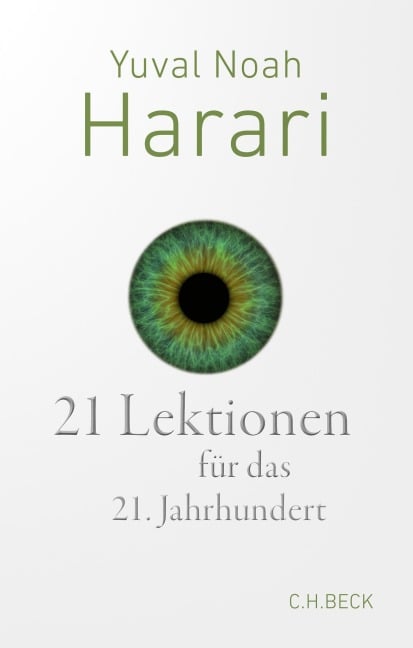 Yuval Noah
Harari

21 Lektionen
für das
21. Jahrhundert

C.H.BECK